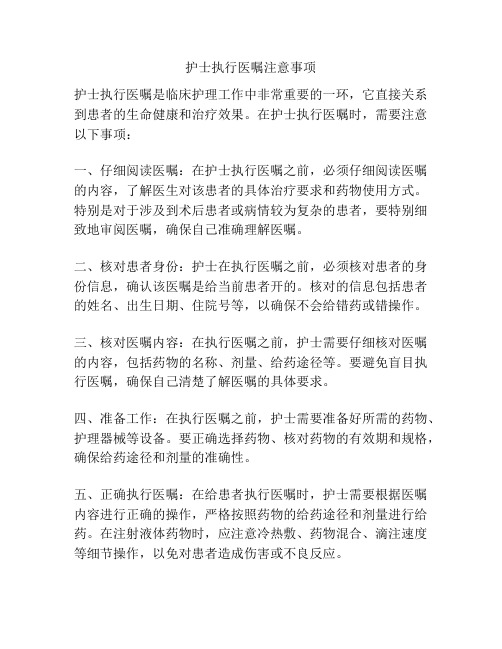 护士执行医嘱注意事项

护士执行医嘱是临床护理工作中非常重要的一环，它直接关系到患者的生命健康和治疗效果。在护士执行医嘱时，需要注意以下事项：

一、仔细阅读医嘱：在护士执行医嘱之前，必须仔细阅读医嘱的内容，了解医生对该患者的具体治疗要求和药物使用方式。特别是对于涉及到术后患者或病情较为复杂的患者，要特别细致地审阅医嘱，确保自己准确理解医嘱。

二、核对患者身份：护士在执行医嘱之前，必须核对患者的身份信息，确认该医嘱是给当前患者开的。核对的信息包括患者的姓名、出生日期、住院号等，以确保不会给错药或错操作。

三、核对医嘱内容：在执行医嘱之前，护士需要仔细核对医嘱的内容，包括药物的名称、剂量、给药途径等。要避免盲目执行医嘱，确保自己清楚了解医嘱的具体要求。

四、准备工作：在执行医嘱之前，护士需要准备好所需的药物、护理器械等设备。要正确选择药物、核对药物的有效期和规格，确保给药途径和剂量的准确性。

五、正确执行医嘱：在给患者执行医嘱时，护士需要根据医嘱内容进行正确的操作，严格按照药物的给药途径和剂量进行给药。在注射液体药物时，应注意冷热敷、药物混合、滴注速度等细节操作，以免对患者造成伤害或不良反应。